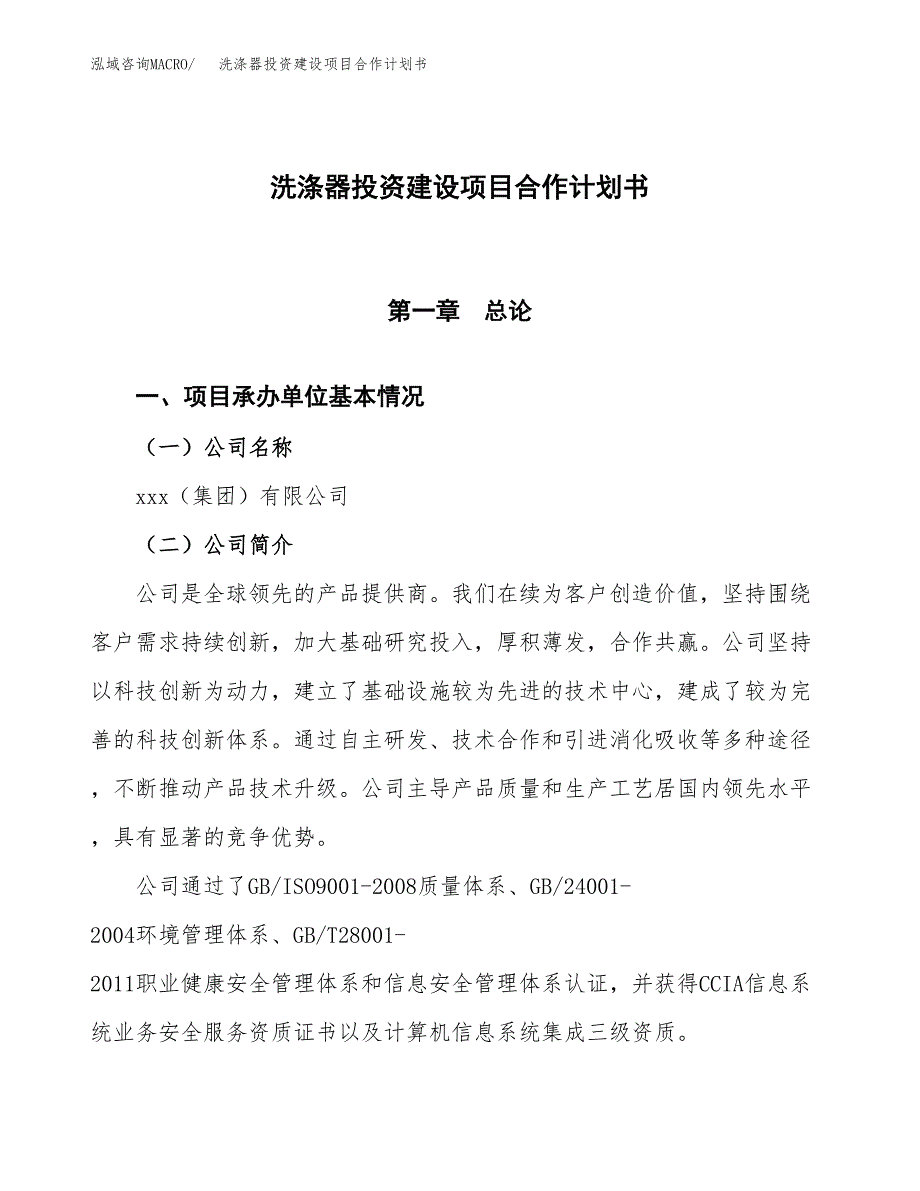 泓域咨询MACRO/　洗涤器投资建设项目合作计划书

洗涤器投资建设项目合作计划书

第一章　总论

一、项目承办单位基本情况

（一）公司名称

xxx（集团）有限公司

（二）公司简介

公司是全球领先的产品提供商。我们在续为客户创造价值，坚持围绕客户需求持续创新，加大基础研究投入，厚积薄发，合作共赢。公司坚持以科技创新为动力，建立了基础设施较为先进的技术中心，建成了较为完善的科技创新体系。通过自主研发、技术合作和引进消化吸收等多种途径，不断推动产品技术升级。公司主导产品质量和生产工艺居国内领先水平，具有显著的竞争优势。

公司通过了GB/ISO9001-2008质量体系、GB/24001-2004环境管理体系、GB/T28001-2011职业健康安全管理体系和信息安全管理体系认证，并获得CCIA信息系统业务安全服务资质证书以及计算机信息系统集成三级资质。